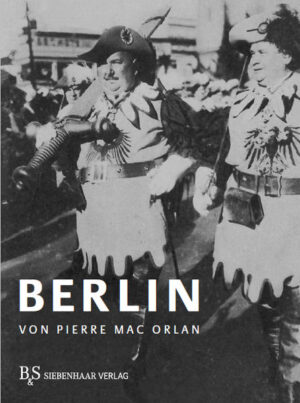 BERLIN
VON PIERRE MAC ORLAN

B&S SIEBENHAAR VERLAG